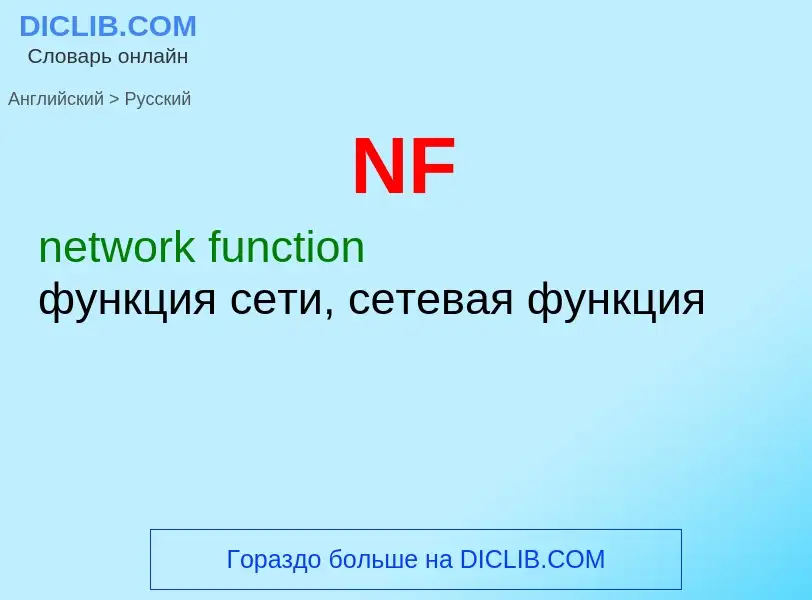 DICLIB.COM
Словарь онлайн

Английский > Русский

NF

network function
функция сети, сетевая функция

Гораздо больше на DICLIB.COM